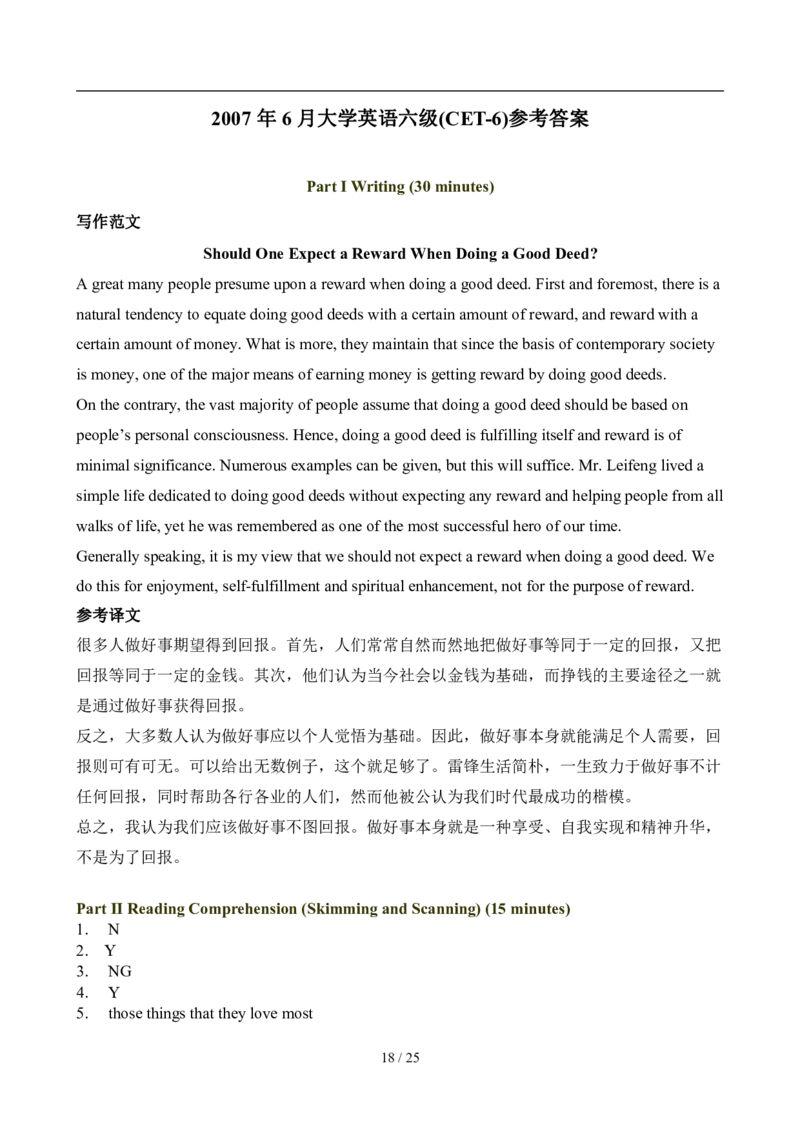 2007 年 6 月大学英语六级(CET-6)参考答案

Part I Writing (30 minutes)

写作范文

Should One Expect a Reward When Doing a Good Deed?

A great many people presume upon a reward when doing a good deed. First and foremost, there is a natural tendency to equate doing good deeds with a certain amount of reward, and reward with a certain amount of money. What is more, they maintain that since the basis of contemporary society is money, one of the major means of earning money is getting reward by doing good deeds.

On the contrary, the vast majority of people assume that doing a good deed should be based on people's personal consciousness. Hence, doing a good deed is fulfilling itself and reward is of minimal significance. Numerous examples can be given, but this will suffice. Mr. Leifeng lived a simple life dedicated to doing good deeds without expecting any reward and helping people from all walks of life, yet he was remembered as one of the most successful hero of our time.

Generally speaking, it is my view that we should not expect a reward when doing a good deed. We do this for enjoyment, self-fulfillment and spiritual enhancement, not for the purpose of reward.

参考译文

很多人做好事期望得到回报。首先，人们常常自然而然地把做好事等同于一定的回报，又把回报等同于一定的金钱。其次，他们认为当今社会以金钱为基础，而挣钱的主要途径之一就是通过做好事获得回报。

反之，大多数人认为做好事应以个人觉悟为基础。因此，做好事本身就能满足个人需要，回报则可有可无。可以给出无数例子，这个就足够了。雷锋生活简朴，一生致力于做好事不计任何回报，同时帮助各行各业的人们，然而他被公认为我们时代最成功的楷模。

总之，我认为我们应该做好事不图回报。做好事本身就是一种享受、自我实现和精神升华，不是为了回报。

Part II Reading Comprehension (Skimming and Scanning) (15 minutes)

1. N
2. Y
3. NG
4. Y
5. those things that they love most

18 / 25